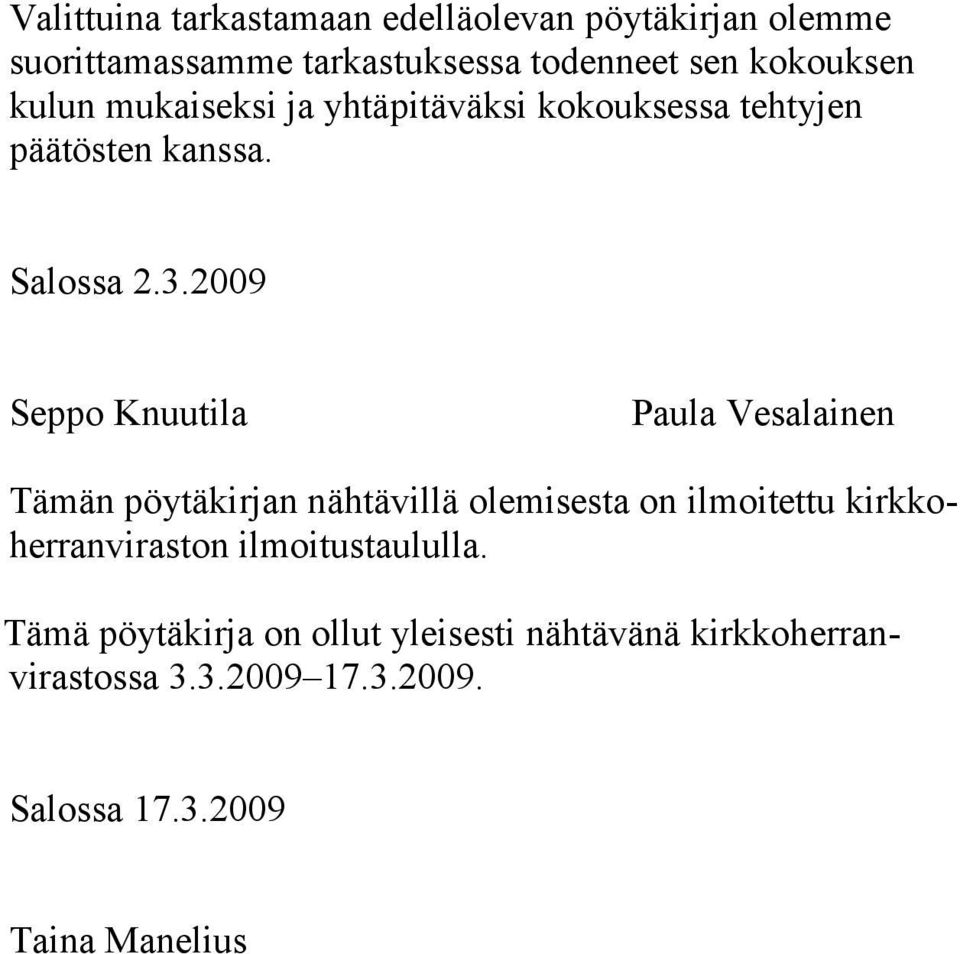 Valittuina tarkastamaan edelläolevan pöytäkirjan olemme suorittamassamme tarkastuksessa todenneet sen kokouksen kulun mukaiseksi ja yhtäpitäväksi kokouksessa tehtyjen päätösten kanssa.

Salossa 2.3.2009

Seppo Knuutila

Paula Vesalainen

Tämän pöytäkirjan nähtävillä olemisesta on ilmoitettu kirkkoherranviraston ilmoitustaululla.

Tämä pöytäkirja on ollut yleisesti nähtävänä kirkkoherranvirastossa 3.3.2009–17.3.2009.

Salossa 17.3.2009

Taina Manelius